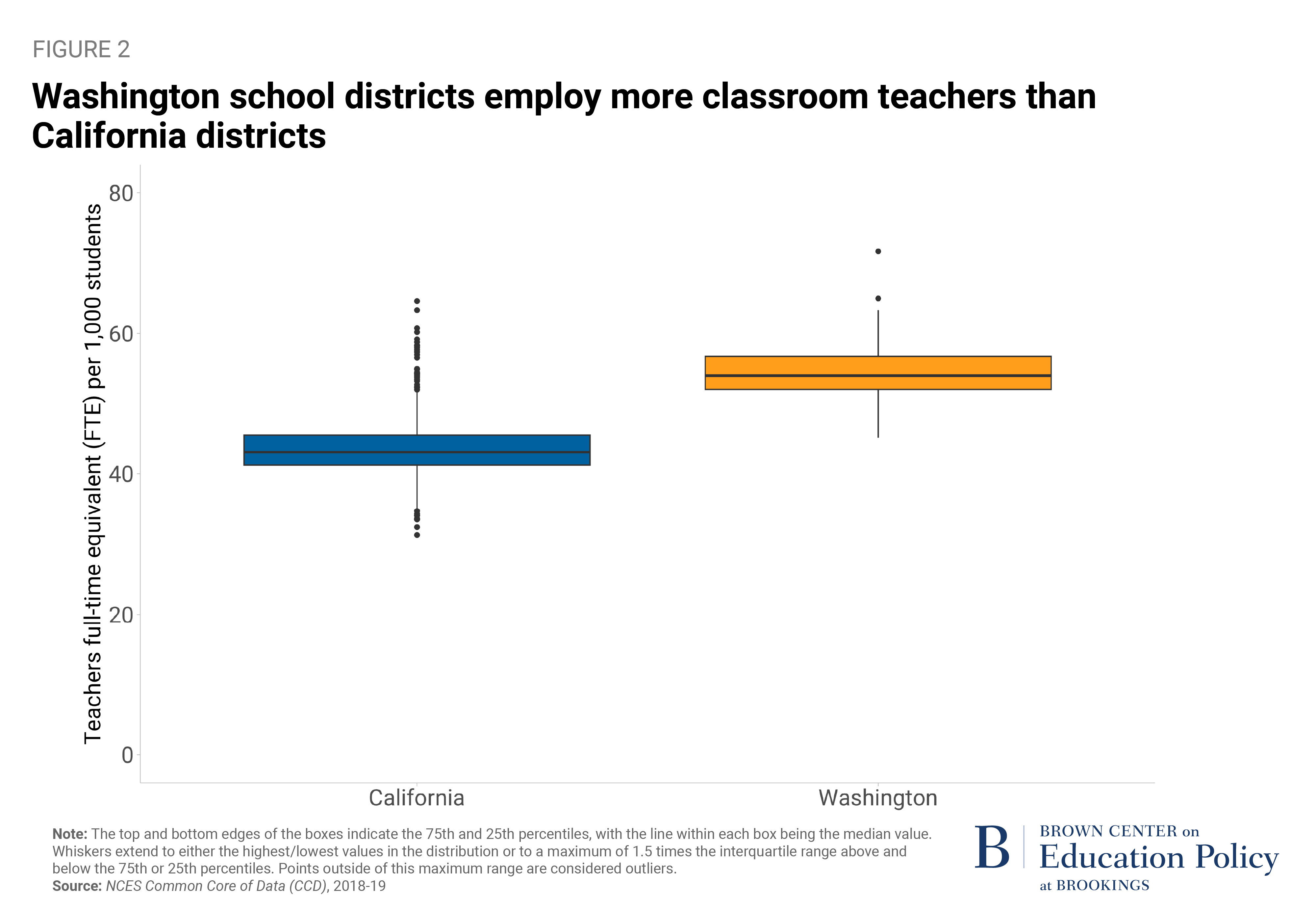 FIGURE 2

Washington school districts employ more classroom teachers than California districts

Teachers full-time equivalent (FTE) per 1,000 students

80
60
40
20
0

California
Washington

Note: The top and bottom edges of the boxes indicate the 75th and 25th percentiles, with the line within each box being the median value. Whiskers extend to either the highest/lowest values in the distribution or to a maximum of 1.5 times the interquartile range above and below the 75th or 25th percentiles. Points outside of this maximum range are considered outliers.
Source: NCES Common Core of Data (CCD), 2018-19

B BROWN CENTER on Education Policy at BROOKINGS